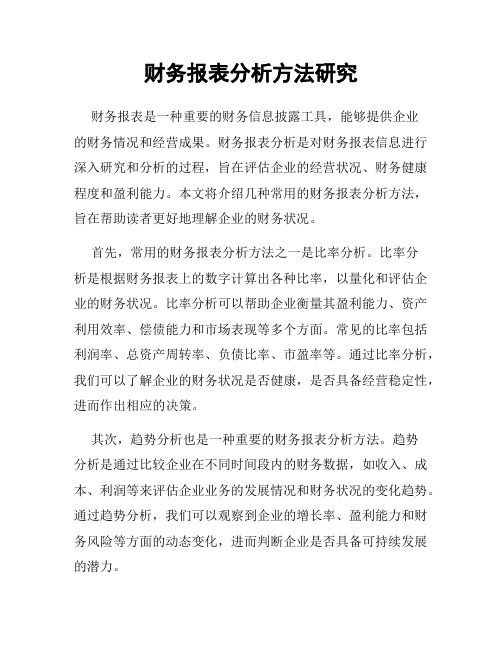 财务报表分析方法研究

财务报表是一种重要的财务信息披露工具，能够提供企业的财务情况和经营成果。财务报表分析是对财务报表信息进行深入研究和分析的过程，旨在评估企业的经营状况、财务健康程度和盈利能力。本文将介绍几种常用的财务报表分析方法，旨在帮助读者更好地理解企业的财务状况。

首先，常用的财务报表分析方法之一是比率分析。比率分析是根据财务报表上的数字计算出各种比率，以量化和评估企业的财务状况。比率分析可以帮助企业衡量其盈利能力、资产利用效率、偿债能力和市场表现等多个方面。常见的比率包括利润率、总资产周转率、负债比率、市盈率等。通过比率分析，我们可以了解企业的财务状况是否健康，是否具备经营稳定性，进而作出相应的决策。

其次，趋势分析也是一种重要的财务报表分析方法。趋势分析是通过比较企业在不同时间段内的财务数据，如收入、成本、利润等来评估企业业务的发展情况和财务状况的变化趋势。通过趋势分析，我们可以观察到企业的增长率、盈利能力和财务风险等方面的动态变化，进而判断企业是否具备可持续发展的潜力。